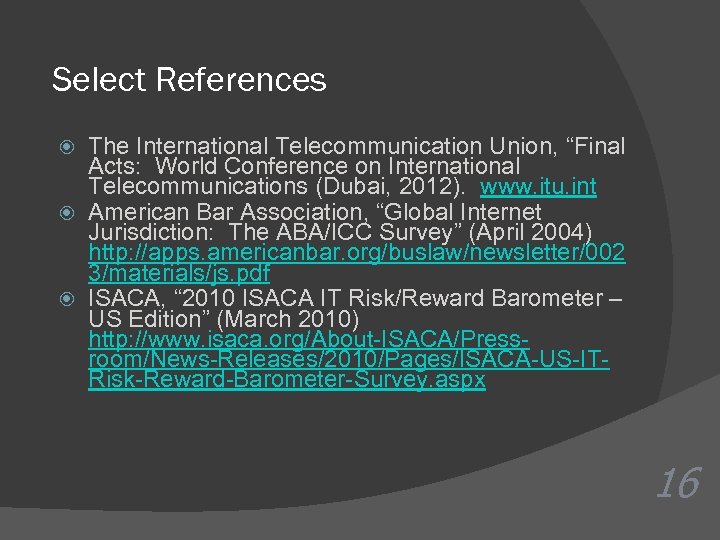 Select References

The International Telecommunication Union, “Final Acts: World Conference on International Telecommunications (Dubai, 2012). www.itu.int

American Bar Association, “Global Internet Jurisdiction: The ABA/ICC Survey” (April 2004) http://apps.americanbar.org/buslaw/newsletter/0023/materials/js.pdf

ISACA, “2010 ISACA IT Risk/Reward Barometer – US Edition” (March 2010) http://www.isaca.org/About-ISACA/Press-room/News-Releases/2010/Pages/ISACA-US-IT-Risk-Reward-Barometer-Survey.aspx

16